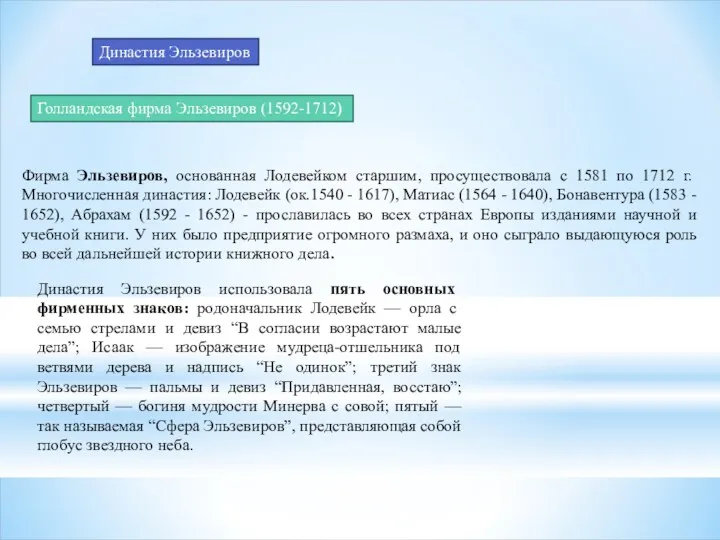 Династия Эльзевиров

Голландская фирма Эльзевиров (1592-1712)

Фирма Эльзевиров, основанная Лодевейком старшим, просуществовала с 1581 по 1712 г. Многочисленная династия: Лодевейк (ок.1540 - 1617), Матиас (1564 - 1640), Бонавентура (1583 - 1652), Абрахам (1592 - 1652) - прославилась во всех странах Европы изданиями научной и учебной книги. У них было предприятие огромного размаха, и оно сыграло выдающуюся роль во всей дальнейшей истории книжного дела.

Династия Эльзевиров использовала пять основных фирменных знаков: родоначальник Лодевейк — орла с семью стрелами и девиз “В согласии возрастают малые дела”; Исаак — изображение мудреца-отшельника под ветвями дерева и надпись “Не одинок”; третий знак Эльзевиров — пальмы и девиз “Придавленная, восстаю”; четвертый — богиня мудрости Минерва с совой; пятый — так называемая “Сфера Эльзевиров”, представляющая собой глобус звездного неба.